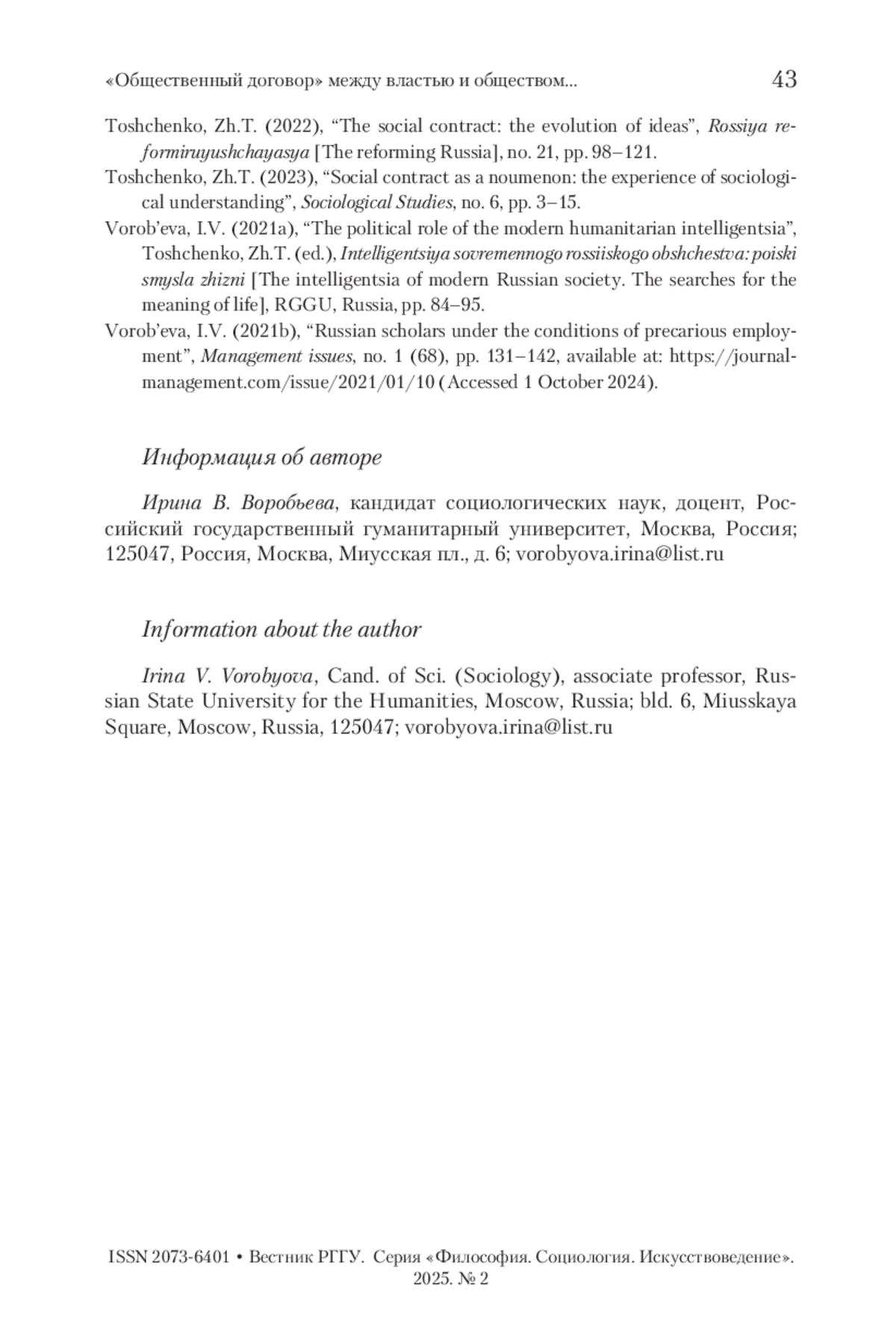 «Общественный договор» между властью и обществом... 43

Toshchenko, Zh.T. (2022), “The social contract: the evolution of ideas”, Rossiya reformiruyushchayasya [The reforming Russia], no. 21, pp. 98–121.

Toshchenko, Zh.T. (2023), “Social contract as a noumenon: the experience of sociological understanding”, Sociological Studies, no. 6, pp. 3–15.

Vorob’eva, I.V. (2021a), “The political role of the modern humanitarian intelligentsia”, Toshchenko, Zh.T. (ed.), Intelligentsiya sovremennogo rossiiskogo obshchestva: poiski smysla zhizni [The intelligentsia of modern Russian society. The searches for the meaning of life], RGGU, Russia, pp. 84–95.

Vorob’eva, I.V. (2021b), “Russian scholars under the conditions of precarious employment”, Management issues, no. 1 (68), pp. 131–142, available at: https://journal-management.com/issue/2021/01/10 (Accessed 1 October 2024).

Информация об авторе

Ирина В. Воробьева, кандидат социологических наук, доцент, Российский государственный гуманитарный университет, Москва, Россия; 125047, Россия, Москва, Миусская пл., д. 6; vorobyova.irina@list.ru

Information about the author

Irina V. Vorobyova, Cand. of Sci. (Sociology), associate professor, Russian State University for the Humanities, Moscow, Russia; bld. 6, Miusskaya Square, Moscow, Russia, 125047; vorobyova.irina@list.ru

ISSN 2073-6401 • Вестник РГГУ. Серия «Философия. Социология. Искусствоведение». 2025. № 2